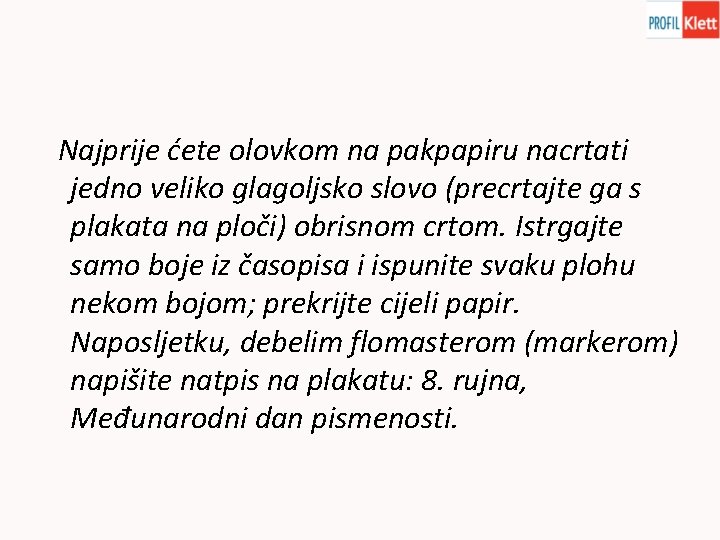 PROFIL Klett

Najprije ćete olovkom na pakpapiru nacrtati jedno veliko glagoljsko slovo (precrtajte ga s plakata na ploči) obrisnom crtom. Istrgajte samo boje iz časopisa i ispunite svaku plohu nekom bojom; prekrijte cijeli papir. Naposljetku, debelim flomasterom (markerom) napišite natpis na plakatu: 8. rujna, Međunarodni dan pismenosti.